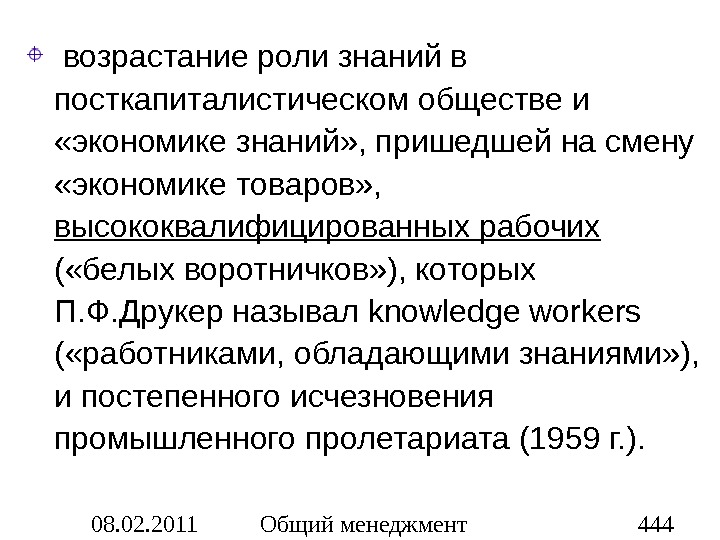 • возрастание роли знаний в посткапиталистическом обществе и «экономике знаний», пришедшей на смену «экономике товаров», высококвалифицированных рабочих («белых воротничков»), которых П.Ф.Друкер называл knowledge workers («работниками, обладающими знаниями»), и постепенного исчезновения промышленного пролетариата (1959 г.).

08.02.2011 Общий менеджмент 444